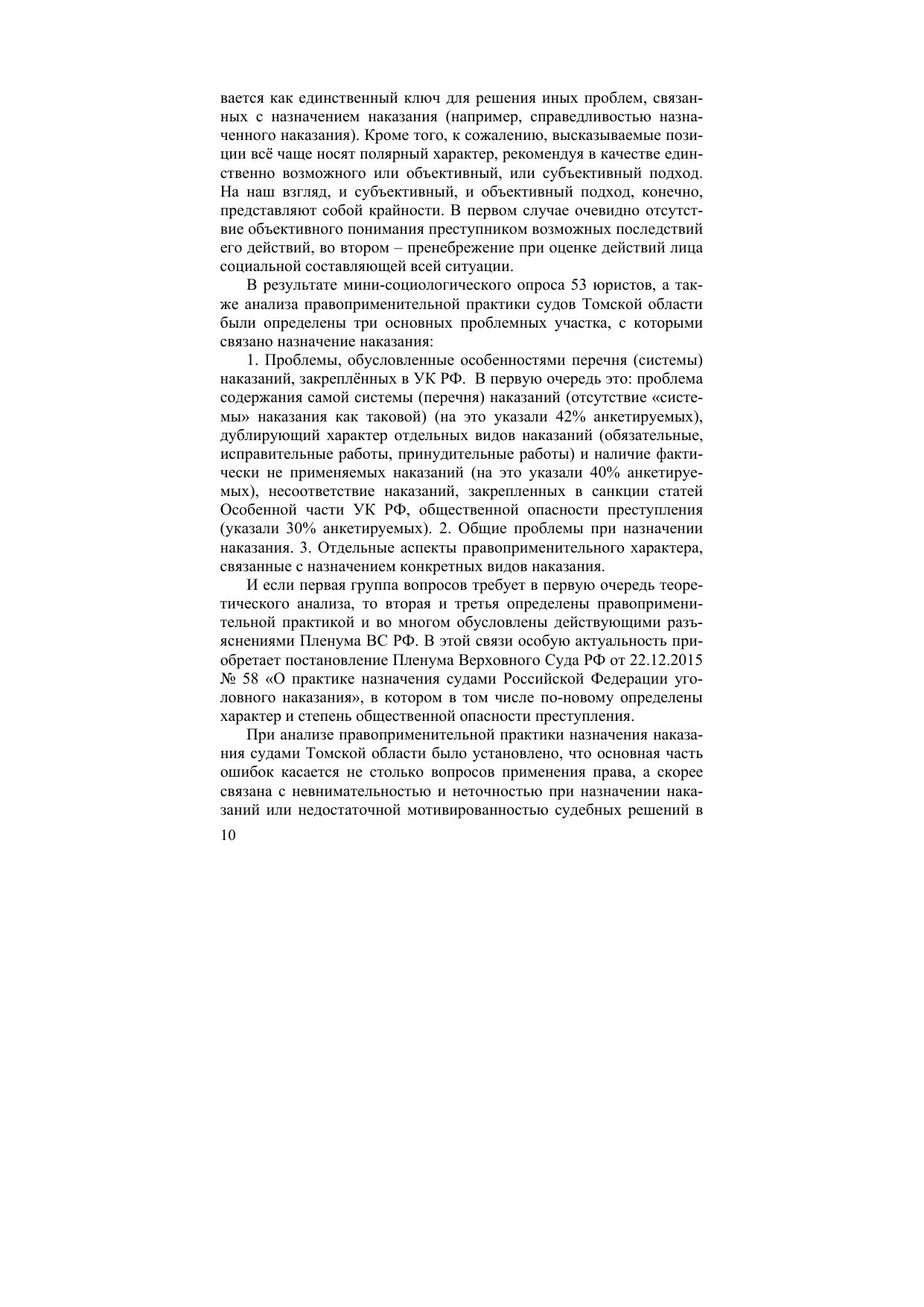 вается как единственный ключ для решения иных проблем, связанных с назначением наказания (например, справедливостью назначенного наказания). Кроме того, к сожалению, высказываемые позиции всё чаще носят полярный характер, рекомендуя в качестве единственно возможного или объективный, или субъективный подход. На наш взгляд, и субъективный, и объективный подход, конечно, представляют собой крайности. В первом случае очевидно отсутствие объективного понимания преступником возможных последствий его действий, во втором – пренебрежение при оценке действий лица социальной составляющей всей ситуации.

В результате мини-социологического опроса 53 юристов, а также анализа правоприменительной практики судов Томской области были определены три основных проблемных участка, с которыми связано назначение наказания:

1. Проблемы, обусловленные особенностями перечня (системы) наказаний, закреплённых в УК РФ. В первую очередь это: проблема содержания самой системы (перечня) наказаний (отсутствие «системы» наказания как таковой) (на это указали 42% анкетируемых), дублирующий характер отдельных видов наказаний (обязательные, исправительные работы, принудительные работы) и наличие фактически не применяемых наказаний (на это указали 40% анкетируемых), несоответствие наказаний, закрепленных в санкции статей Особенной части УК РФ, общественной опасности преступления (указали 30% анкетируемых). 2. Общие проблемы при назначении наказания. 3. Отдельные аспекты правоприменительного характера, связанные с назначением конкретных видов наказания.

И если первая группа вопросов требует в первую очередь теоретического анализа, то вторая и третья определены правоприменительной практикой и во многом обусловлены действующими разъяснениями Пленума ВС РФ. В этой связи особую актуальность приобретает постановление Пленума Верховного Суда РФ от 22.12.2015 № 58 «О практике назначения судами Российской Федерации уголовного наказания», в котором в том числе по-новому определены характер и степень общественной опасности преступления.

При анализе правоприменительной практики назначения наказания судами Томской области было установлено, что основная часть ошибок касается не столько вопросов применения права, а скорее связана с невнимательностью и неточностью при назначении наказаний или недостаточной мотивированностью судебных решений в

10